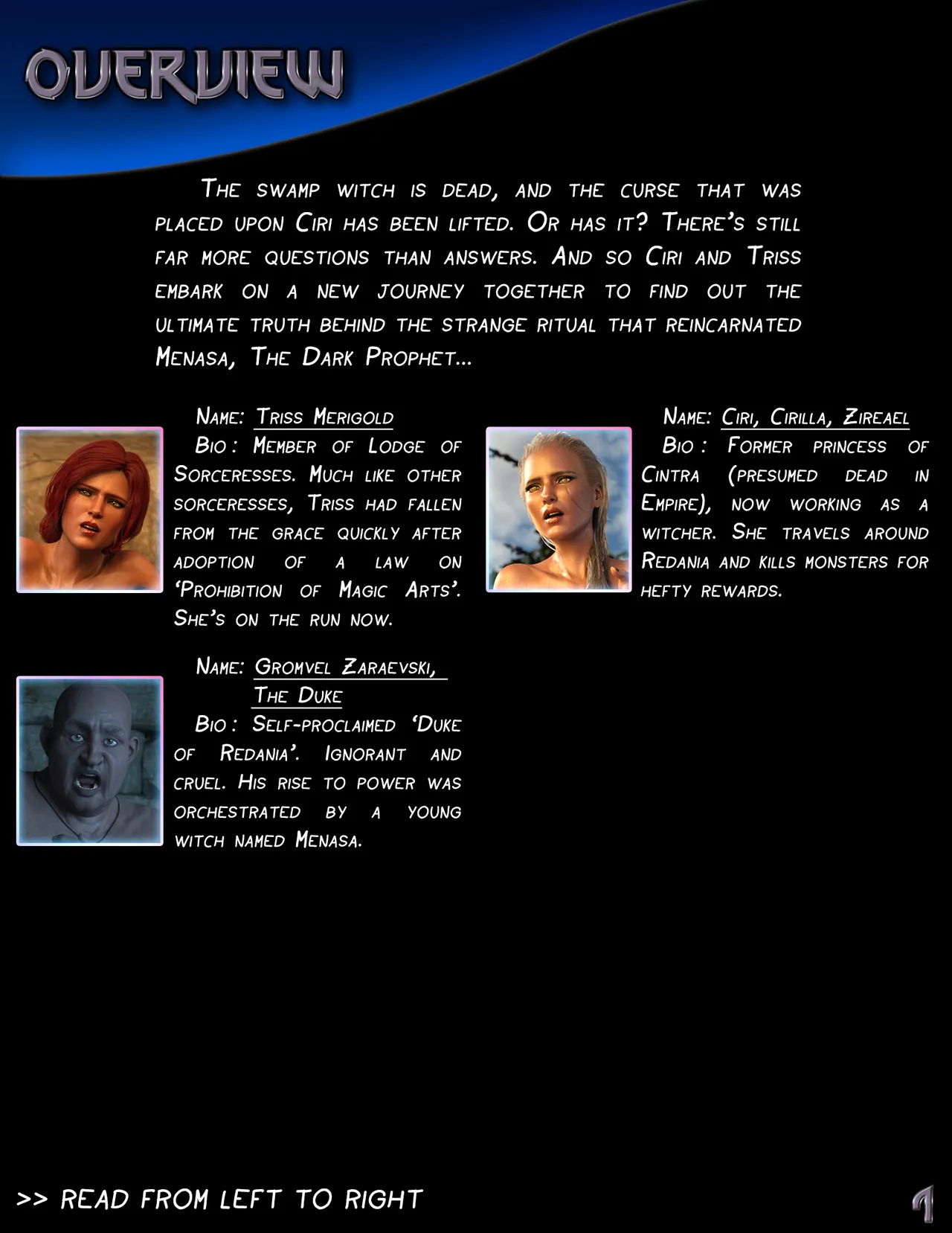 OVERVIEW

The swamp witch is dead, and the curse that was placed upon Ciri has been lifted. Or has it? There's still far more questions than answers. And so Ciri and Triss embark on a new journey together to find out the ultimate truth behind the strange ritual that reincarnated Menasa, The Dark Prophet...

Name: Triss Merigold
Bio : Member of Lodge of Sorceresses. Much like other sorceresses, Triss had fallen from the grace quickly after adoption of a law on 'Prohibition of Magic Arts'. She's on the run now.

Name: Gromvel Zaraevski, The Duke
Bio : Self-proclaimed 'Duke of Redania'. Ignorant and cruel. His rise to power was orchestrated by a young witch named Menasa.

Name: Ciri, Cirilla, Zireael
Bio : Former princess of Cintra (presumed dead in Empire), now working as a witcher. She travels around Redania and kills monsters for hefty rewards.

>> READ FROM LEFT TO RIGHT

1